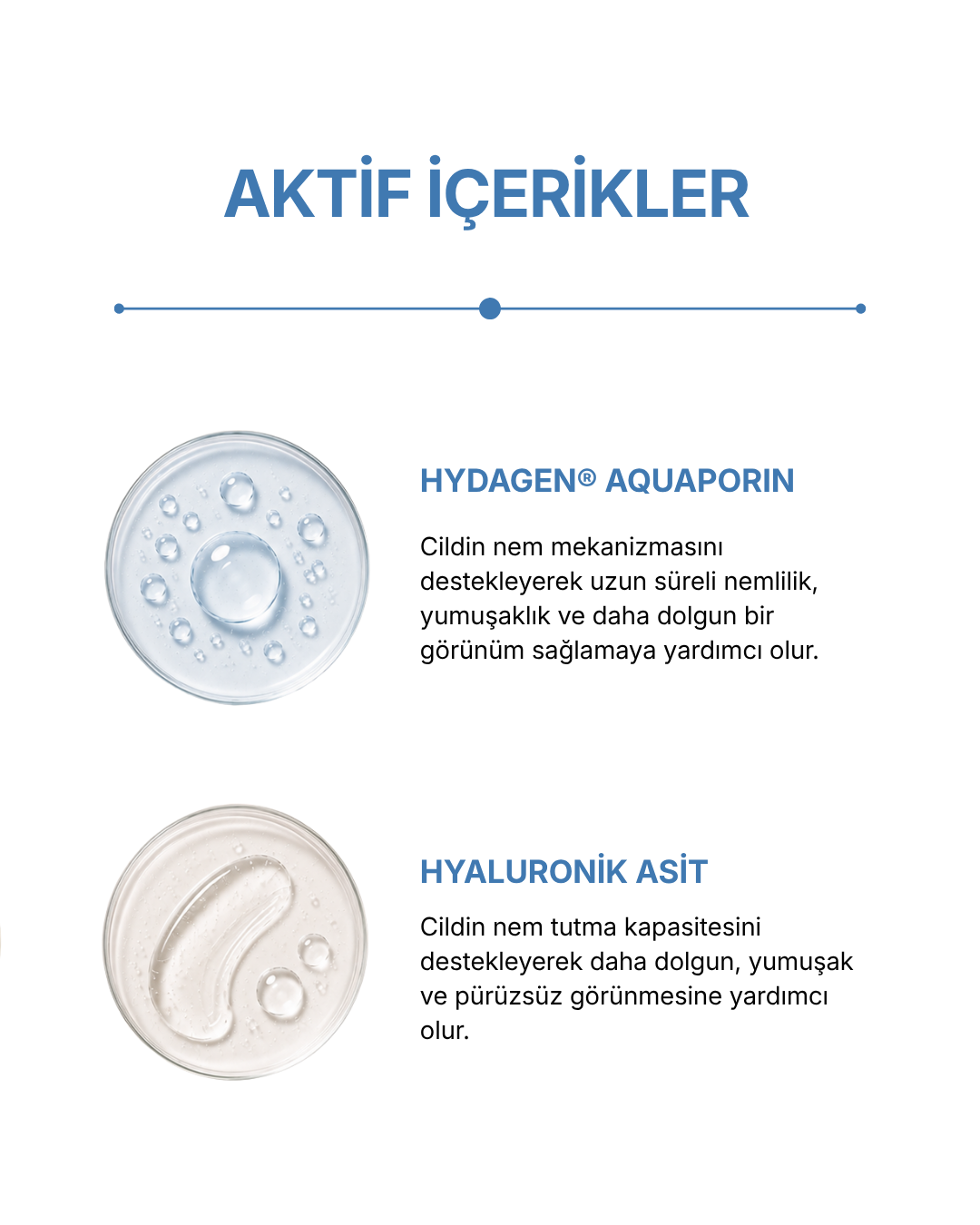 AKTİF İÇERİKLER

HYDAGEN® AQUAPORIN

Cildin nem mekanizmasını destekleyerek uzun süreli nemlilik, yumuşaklık ve daha dolgun bir görünüm sağlamaya yardımcı olur.

HYALURONİK ASİT

Cildin nem tutma kapasitesini destekleyerek daha dolgun, yumuşak ve pürüzsüz görünmesine yardımcı olur.